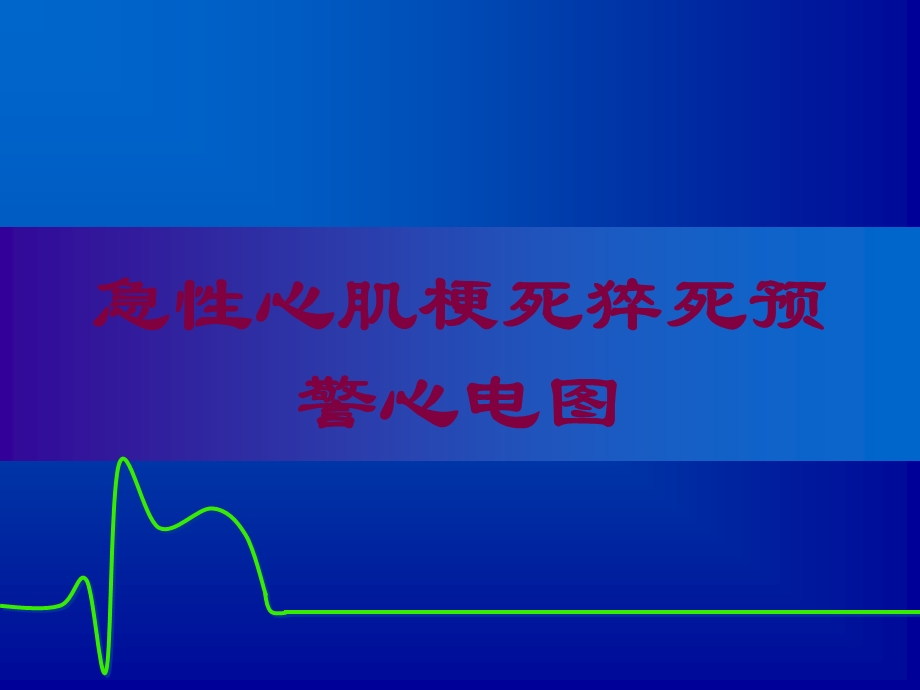 急性心肌梗死猝死预警心电图